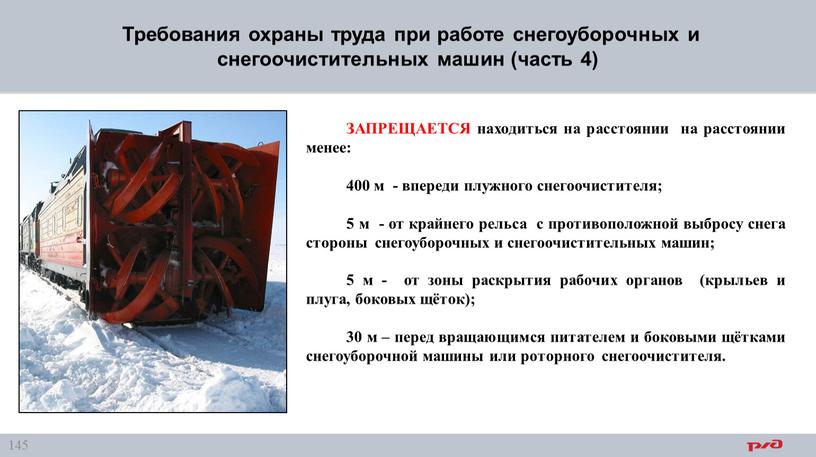 Требования охраны труда при работе снегоуборочных и снегоочистительных машин (часть 4)

ЗАПРЕЩАЕТСЯ находиться на расстоянии на расстоянии менее:

400 м - впереди плужного снегоочистителя;

5 м - от крайнего рельса с противоположной выбросу снега стороны снегоуборочных и снегоочистительных машин;

5 м - от зоны раскрытия рабочих органов (крыльев и плуга, боковых щёток);

30 м – перед вращающимся питателем и боковыми щётками снегоуборочной машины или роторного снегоочистителя.

145

РЖД